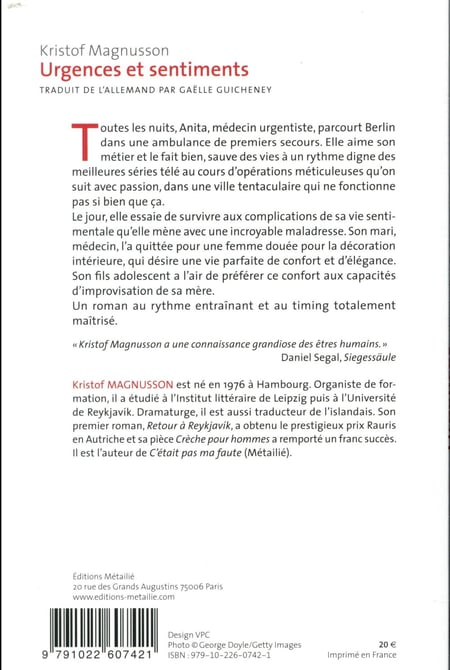 Kristof Magnusson
Urgences et sentiments
TRADUIT DE L'ALLEMAND PAR GAËLLE GUICHENEY

Toutes les nuits, Anita, médecin urgentiste, parcourt Berlin dans une ambulance de premiers secours. Elle aime son métier et le fait bien, sauve des vies à un rythme digne des meilleures séries télé au cours d'opérations méticuleuses qu'on suit avec passion, dans une ville tentaculaire qui ne fonctionne pas si bien que ça.
Le jour, elle essaie de survivre aux complications de sa vie sentimentale qu'elle mène avec une incroyable maladresse. Son mari, médecin, l'a quittée pour une femme douée pour la décoration intérieure, qui désire une vie parfaite de confort et d'élégance. Son fils adolescent a l'air de préférer ce confort aux capacités d'improvisation de sa mère.
Un roman au rythme entraînant et au timing totalement maîtrisé.

« Kristof Magnusson a une connaissance grandiose des êtres humains. »
Daniel Segal, Siegessäule

Kristof MAGNUSSON est né en 1976 à Hambourg. Organiste de formation, il a étudié à l'Institut littéraire de Leipzig puis à l'Université de Reykjavik. Dramaturge, il est aussi traducteur de l'islandais. Son premier roman, Retour à Reykjavik, a obtenu le prestigieux prix Rauris en Autriche et sa pièce Crèche pour hommes a remporté un franc succès. Il est l'auteur de C'était pas ma faute (Métailié).

Éditions Métailié
20 rue des Grands Augustins 75006 Paris
www.editions-metailie.com

9 791022 607421

Design VPC
Photo © George Doyle/Getty Images
ISBN : 979-10-226-0742-1

20 €
Imprimé en France